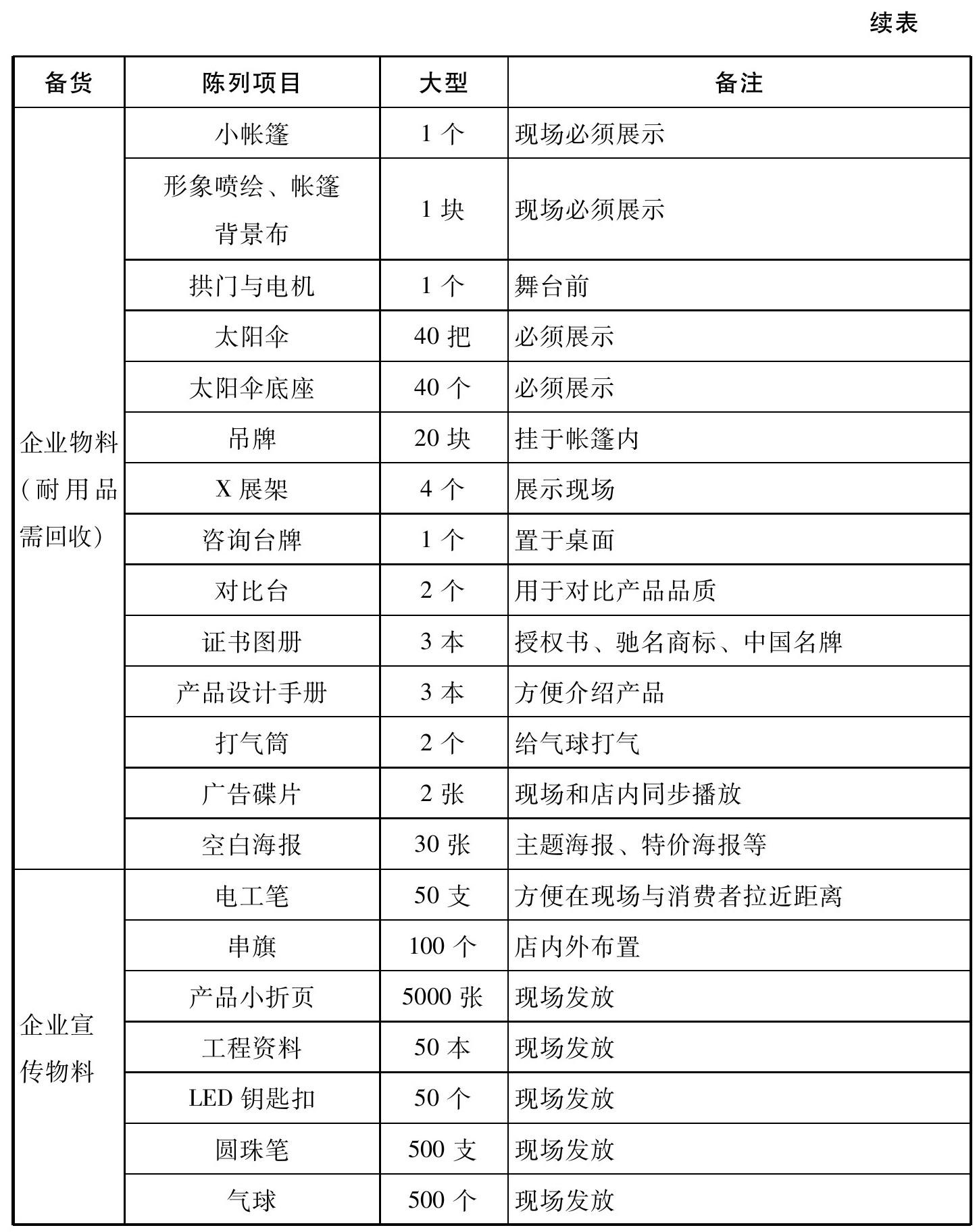 续表

| 备货 | 陈列项目 | 大型 | 备注 |
|---|---|---|---|
| 企业物料（耐用品需回收） | 小帐篷 | 1个 | 现场必须展示 |
|  | 形象喷绘、帐篷背景布 | 1块 | 现场必须展示 |
|  | 拱门与电机 | 1个 | 舞台前 |
|  | 太阳伞 | 40把 | 必须展示 |
|  | 太阳伞底座 | 40个 | 必须展示 |
|  | 吊牌 | 20块 | 挂于帐篷内 |
|  | X展架 | 4个 | 展示现场 |
|  | 咨询台牌 | 1个 | 置于桌面 |
|  | 对比台 | 2个 | 用于对比产品品质 |
|  | 证书图册 | 3本 | 授权书、驰名商标、中国名牌 |
|  | 产品设计手册 | 3本 | 方便介绍产品 |
|  | 打气筒 | 2个 | 给气球打气 |
|  | 广告碟片 | 2张 | 现场和店内同步播放 |
|  | 空白海报 | 30张 | 主题海报、特价海报等 |
| 企业宣传物料 | 电工笔 | 50支 | 方便在现场与消费者拉近距离 |
|  | 串旗 | 100个 | 店内外布置 |
|  | 产品小折页 | 5000张 | 现场发放 |
|  | 工程资料 | 50本 | 现场发放 |
|  | LED钥匙扣 | 50个 | 现场发放 |
|  | 圆珠笔 | 500支 | 现场发放 |
|  | 气球 | 500个 | 现场发放 |